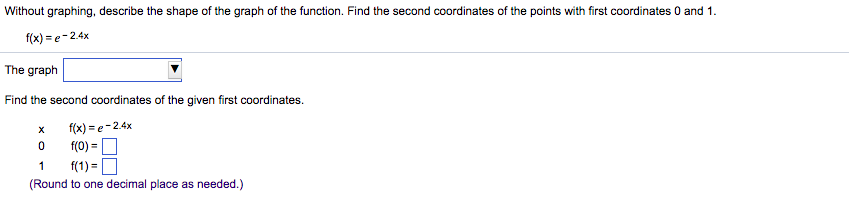 Without graphing, describe the shape of the graph of the function. Find the second coordinates of the points with first coordinates 0 and 1.

$f(x) = e^{-2.4x}$

The graph

Find the second coordinates of the given first coordinates.

| x | $f(x) = e^{-2.4x}$ |
|---|---|
| 0 | f(0) = |
| 1 | f(1) = |

(Round to one decimal place as needed.)